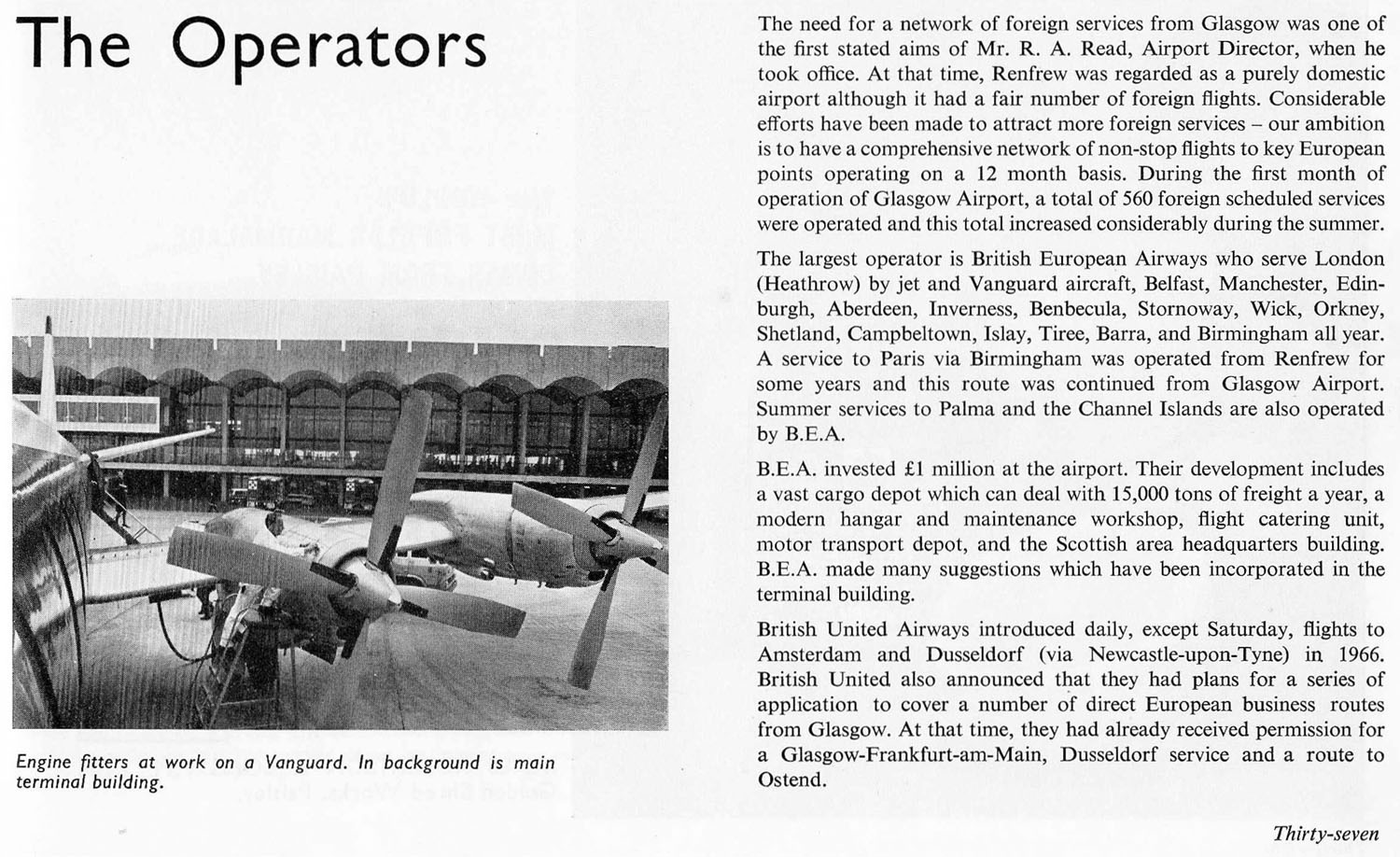 The Operators

Engine fitters at work on a Vanguard. In background is main terminal building.

The need for a network of foreign services from Glasgow was one of the first stated aims of Mr. R. A. Read, Airport Director, when he took office. At that time, Renfrew was regarded as a purely domestic airport although it had a fair number of foreign flights. Considerable efforts have been made to attract more foreign services – our ambition is to have a comprehensive network of non-stop flights to key European points operating on a 12 month basis. During the first month of operation of Glasgow Airport, a total of 560 foreign scheduled services were operated and this total increased considerably during the summer.

The largest operator is British European Airways who serve London (Heathrow) by jet and Vanguard aircraft, Belfast, Manchester, Edinburgh, Aberdeen, Inverness, Benbecula, Stornoway, Wick, Orkney, Shetland, Campbeltown, Islay, Tiree, Barra, and Birmingham all year. A service to Paris via Birmingham was operated from Renfrew for some years and this route was continued from Glasgow Airport. Summer services to Palma and the Channel Islands are also operated by B.E.A.

B.E.A. invested £1 million at the airport. Their development includes a vast cargo depot which can deal with 15,000 tons of freight a year, a modern hangar and maintenance workshop, flight catering unit, motor transport depot, and the Scottish area headquarters building. B.E.A. made many suggestions which have been incorporated in the terminal building.

British United Airways introduced daily, except Saturday, flights to Amsterdam and Dusseldorf (via Newcastle-upon-Tyne) in 1966. British United also announced that they had plans for a series of application to cover a number of direct European business routes from Glasgow. At that time, they had already received permission for a Glasgow-Frankfurt-am-Main, Dusseldorf service and a route to Ostend.

Thirty-seven